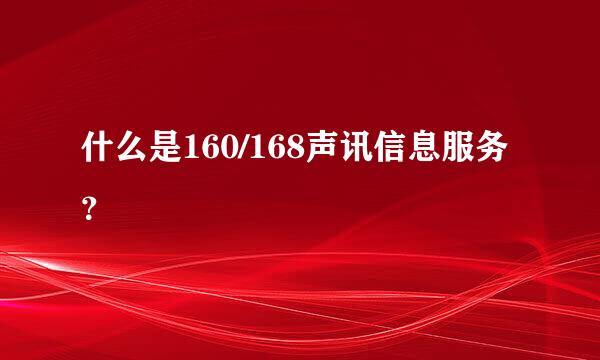 什么是160/168声讯信息服务？